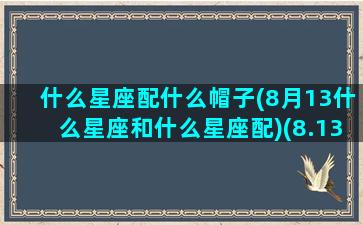 什么星座配什么帽子(8月13什么星座和什么星座配)(8.13